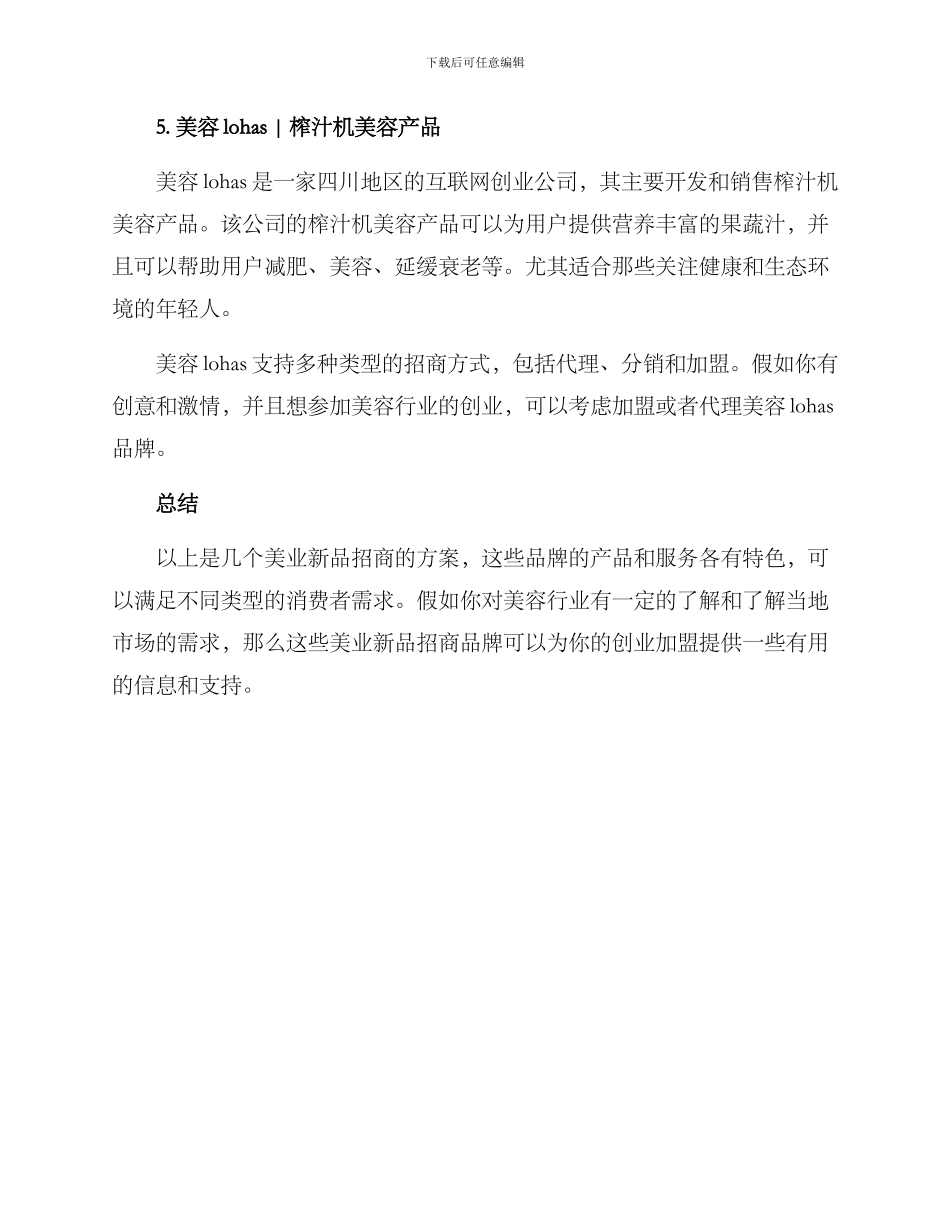 下载后可任意编辑

5. 美容 lohas | 榨汁机美容产品

美容 lohas 是一家四川地区的互联网创业公司，其主要开发和销售榨汁机美容产品。该公司的榨汁机美容产品可以为用户提供营养丰富的果蔬汁，并且可以帮助用户减肥、美容、延缓衰老等。尤其适合那些关注健康和生态环境的年轻人。

美容 lohas 支持多种类型的招商方式，包括代理、分销和加盟。假如你有创意和激情，并且想参加美容行业的创业，可以考虑加盟或者代理美容 lohas 品牌。

总结

以上是几个美业新品招商的方案，这些品牌的产品和服务各有特色，可以满足不同类型的消费者需求。假如你对美容行业有一定的了解和了解当地市场的需求，那么这些美业新品招商品牌可以为你的创业加盟提供一些有用的信息和支持。